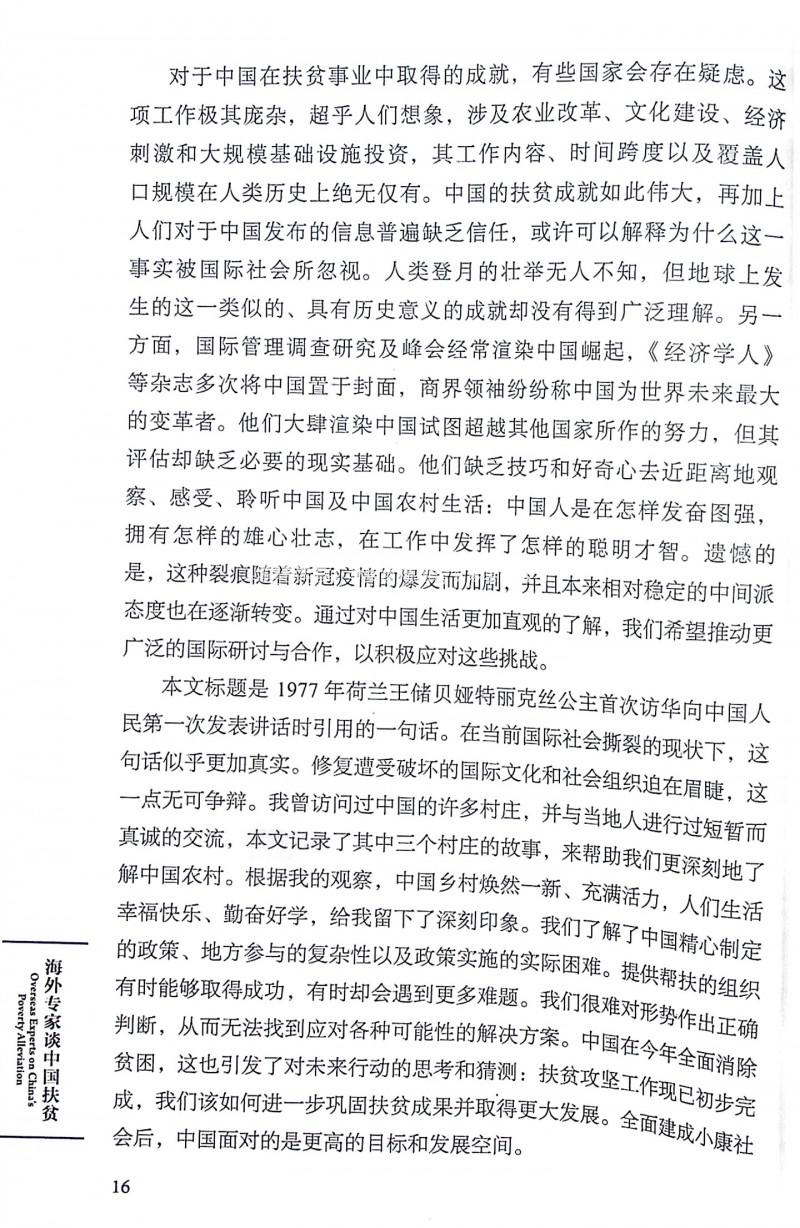 对于中国在扶贫事业中取得的成就，有些国家会存在疑虑。这项工作极其庞杂，超乎人们想象，涉及农业改革、文化建设、经济刺激和大规模基础设施投资，其工作内容、时间跨度以及覆盖人口规模在人类历史上绝无仅有。中国的扶贫成就如此伟大，再加上人们对于中国发布的信息普遍缺乏信任，或许可以解释为什么这一事实被国际社会所忽视。人类登月的壮举无人不知，但地球上发生的这一类似的、具有历史意义的成就却没有得到广泛理解。另一方面，国际管理调查研究及峰会经常渲染中国崛起，《经济学人》等杂志多次将中国置于封面，商界领袖纷纷称中国为世界未来最大的变革者。他们大肆渲染中国试图超越其他国家所作的努力，但其评估却缺乏必要的现实基础。他们缺乏技巧和好奇心去近距离地观察、感受、聆听中国及中国农村生活：中国人是在怎样发奋图强，拥有怎样的雄心壮志，在工作中发挥了怎样的聪明才智。遗憾的是，这种裂痕随着新冠疫情的爆发而加剧，并且本来相对稳定的中间派态度也在逐渐转变。通过对中国生活更加直观的了解，我们希望推动更广泛的国际研讨与合作，以积极应对这些挑战。

本文标题是 1977 年荷兰王储贝娅特丽克丝公主首次访华向中国人民第一次发表讲话时引用的一句话。在当前国际社会撕裂的现状下，这句话似乎更加真实。修复遭受破坏的国际文化和社会组织迫在眉睫，这一点无可争辩。我曾访问过中国的许多村庄，并与当地人进行过短暂而真诚的交流，本文记录了其中三个村庄的故事，来帮助我们更深刻地了解中国农村。根据我的观察，中国乡村焕然一新、充满活力，人们生活幸福快乐、勤奋好学，给我留下了深刻印象。我们了解了中国精心制定的政策、地方参与的复杂性以及政策实施的实际困难。提供帮扶的组织有时能够取得成功，有时却会遇到更多难题。我们很难对形势作出正确判断，从而无法找到应对各种可能性的解决方案。中国在今年全面消除贫困，这也引发了对未来行动的思考和猜测：扶贫攻坚工作现已初步完成，我们该如何进一步巩固扶贫成果并取得更大发展。全面建成小康社会后，中国面对的是更高的目标和发展空间。

海外专家谈中国扶贫
Overseas Experts on China's Poverty Alleviation

16